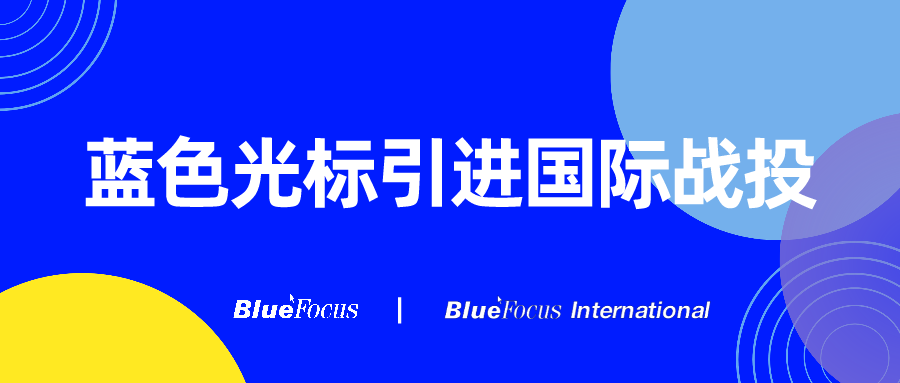 蓝色光标引进国际战投

BlueFocus | BlueFocus International